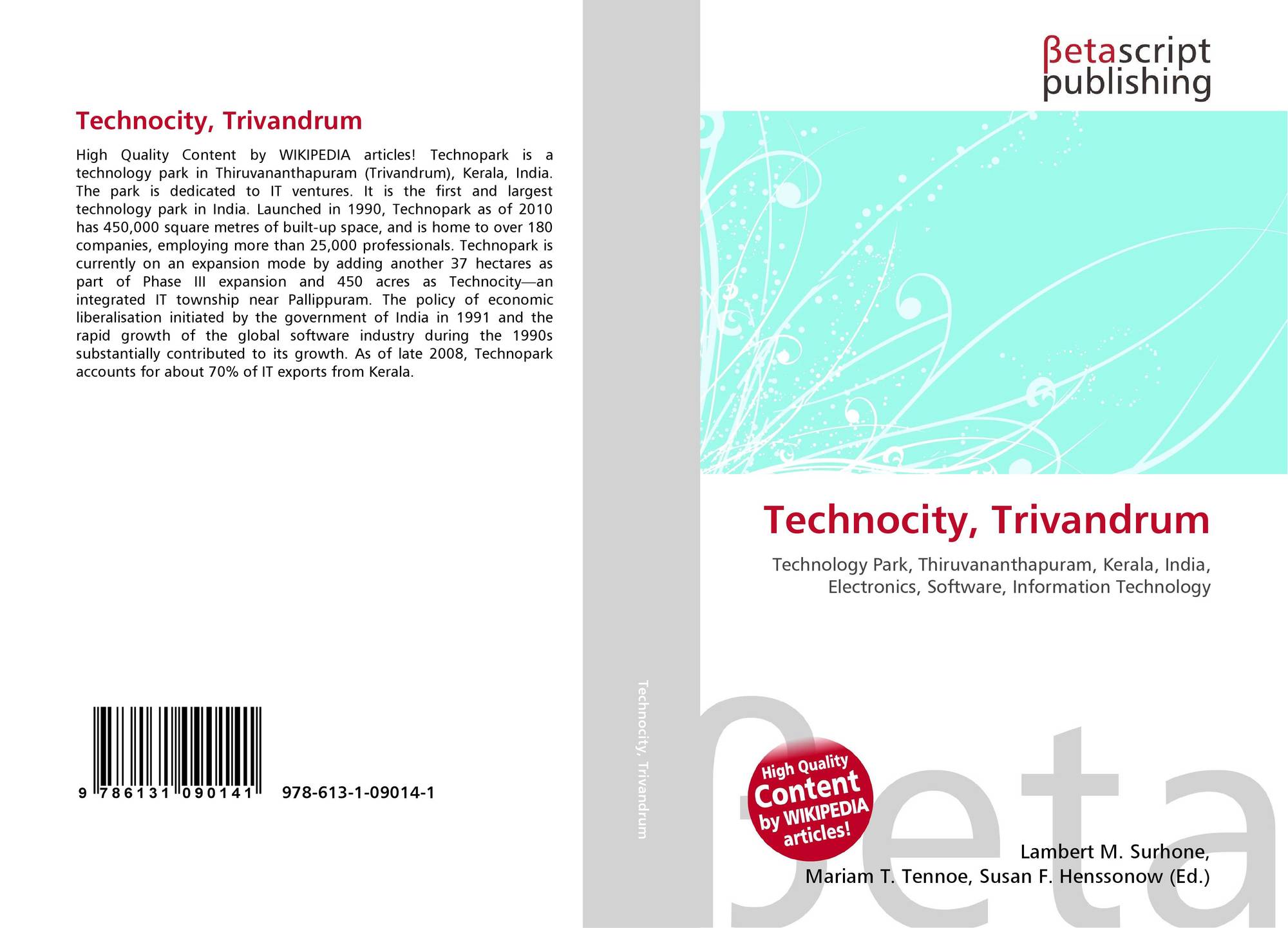 Technocity, Trivandrum

High Quality Content by WIKIPEDIA articles! Technopark is a technology park in Thiruvananthapuram (Trivandrum), Kerala, India. The park is dedicated to IT ventures. It is the first and largest technology park in India. Launched in 1990, Technopark as of 2010 has 450,000 square metres of built-up space, and is home to over 180 companies, employing more than 25,000 professionals. Technopark is currently on an expansion mode by adding another 37 hectares as part of Phase III expansion and 450 acres as Technocity—an integrated IT township near Pallippuram. The policy of economic liberalisation initiated by the government of India in 1991 and the rapid growth of the global software industry during the 1990s substantially contributed to its growth. As of late 2008, Technopark accounts for about 70% of IT exports from Kerala.

9 786131 090141 978-613-1-09014-1

Technocity, Trivandrum

βetascript
publishing

Technocity, Trivandrum

Technology Park, Thiruvananthapuram, Kerala, India, Electronics, Software, Information Technology

High Quality
Content
by WIKIPEDIA
articles!

Lambert M. Surhone,
Mariam T. Tennoe, Susan F. Henssonow (Ed.)

βeta